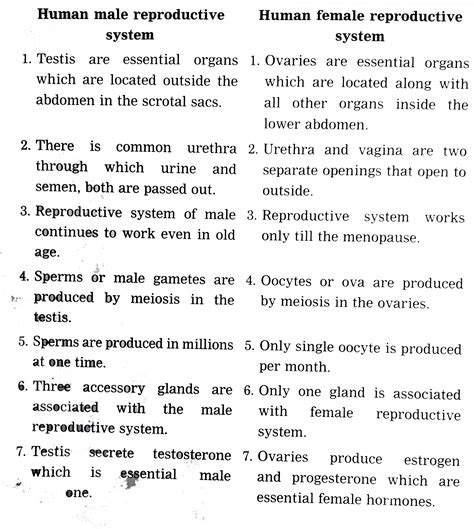 | Human male reproductive system | Human female reproductive system |
|---|---|
| 1. Testis are essential organs which are located outside the abdomen in the scrotal sacs. | 1. Ovaries are essential organs which are located along with all other organs inside the lower abdomen. |
| 2. There is common urethra through which urine and semen, both are passed out. | 2. Urethra and vagina are two separate openings that open to outside. |
| 3. Reproductive system of male continues to work even in old age. | 3. Reproductive system works only till the menopause. |
| 4. Sperms or male gametes are produced by meiosis in the testis. | 4. Oocytes or ova are produced by meiosis in the ovaries. |
| 5. Sperms are produced in millions at one time. | 5. Only single oocyte is produced per month. |
| 6. Three accessory glands are associated with the male reproductive system. | 6. Only one gland is associated with female reproductive system. |
| 7. Testis secrete testosterone which is essential male one. | 7. Ovaries produce estrogen and progesterone which are essential female hormones. |